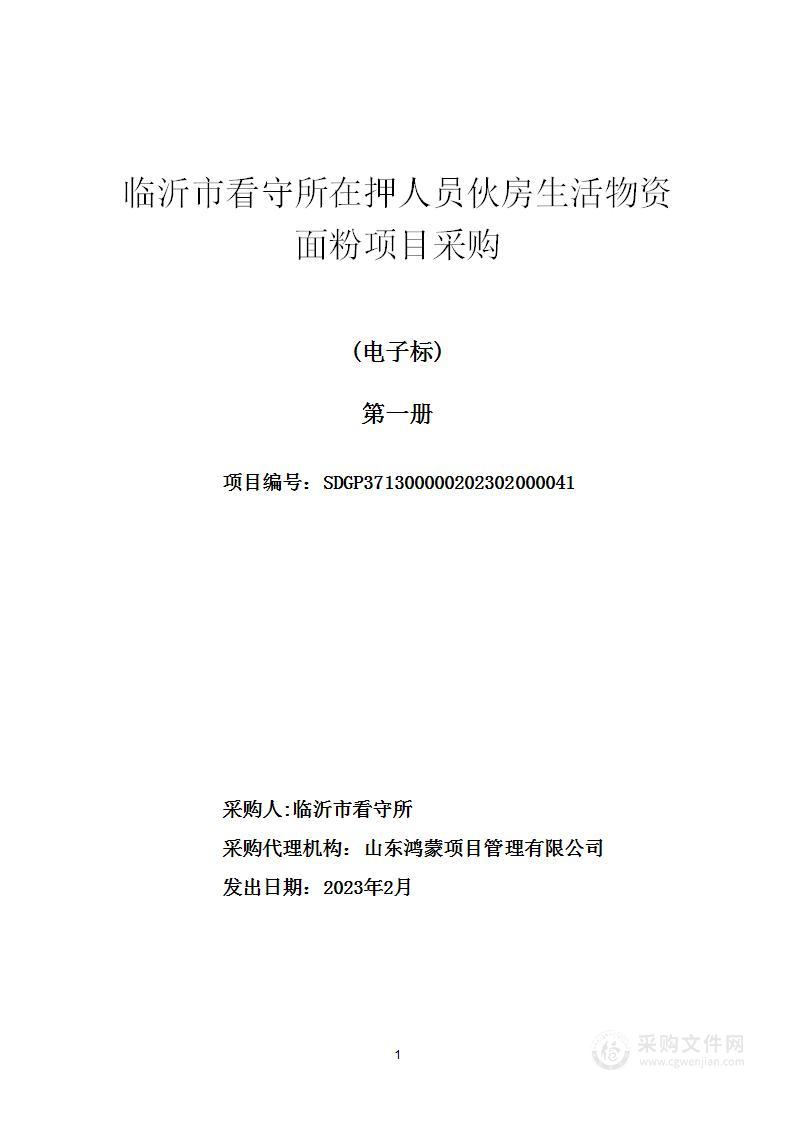 临沂市看守所在押人员伙房生活物资面粉项目采购

（电子标）

第一册

项目编号：SDGP371300000202302000041

采购人:临沂市看守所

采购代理机构：山东鸿蒙项目管理有限公司

发出日期：2023年2月

1

采购文件网
www.cgwenjian.com